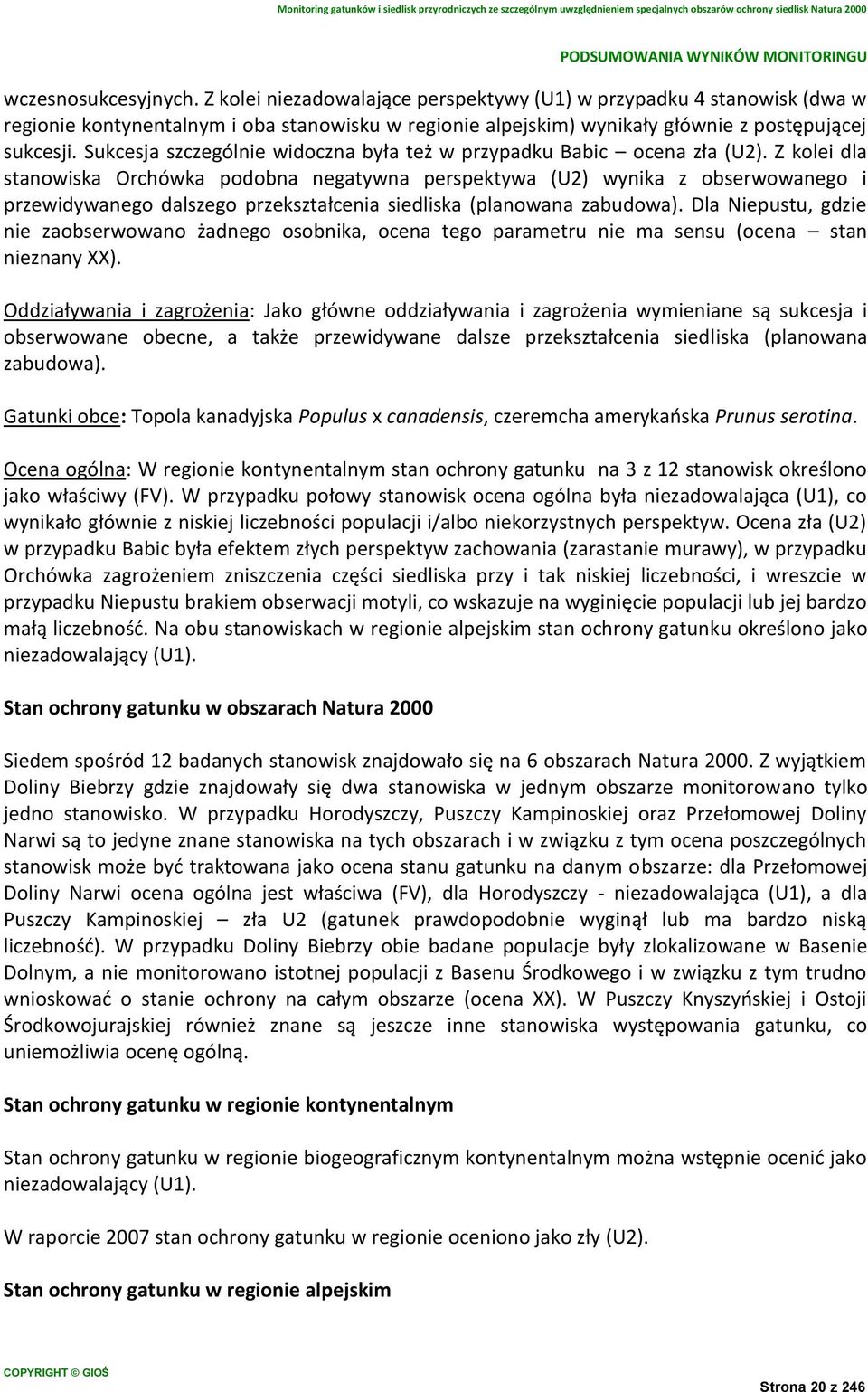 Monitoring gatunków i siedlisk przyrodniczych ze szczególnym uwzględnieniem specjalnych obszarów ochrony siedlisk Natura 2000

PODSUMOWANIA WYNIKÓW MONITORINGU

wczesnosukcesyjnych. Z kolei niezadowalające perspektywy (U1) w przypadku 4 stanowisk (dwa w regionie kontynentalnym i oba stanowisku w regionie alpejskim) wynikały głównie z postępującej sukcesji. Sukcesja szczególnie widoczna była też w przypadku Babic – ocena zła (U2). Z kolei dla stanowiska Orchówka podobna negatywna perspektywa (U2) wynika z obserwowanego i przewidywanego dalszego przekształcenia siedliska (planowana zabudowa). Dla Niepustu, gdzie nie zaobserwowano żadnego osobnika, ocena tego parametru nie ma sensu (ocena – stan nieznany XX).

Oddziaływania i zagrożenia: Jako główne oddziaływania i zagrożenia wymieniane są sukcesja i obserwowane obecne, a także przewidywane dalsze przekształcenia siedliska (planowana zabudowa).

Gatunki obce: Topola kanadyjska Populus x canadensis, czeremcha amerykańska Prunus serotina.

Ocena ogólna: W regionie kontynentalnym stan ochrony gatunku na 3 z 12 stanowisk określono jako właściwy (FV). W przypadku połowy stanowisk ocena ogólna była niezadowalająca (U1), co wynikało głównie z niskiej liczebności populacji i/albo niekorzystnych perspektyw. Ocena zła (U2) w przypadku Babic była efektem złych perspektyw zachowania (zarastanie murawy), w przypadku Orchówka zagrożeniem zniszczenia części siedliska przy i tak niskiej liczebności, i wreszcie w przypadku Niepustu brakiem obserwacji motyli, co wskazuje na wyginięcie populacji lub jej bardzo małą liczebność. Na obu stanowiskach w regionie alpejskim stan ochrony gatunku określono jako niezadowalający (U1).

Stan ochrony gatunku w obszarach Natura 2000

Siedem spośród 12 badanych stanowisk znajdowało się na 6 obszarach Natura 2000. Z wyjątkiem Doliny Biebrzy gdzie znajdowały się dwa stanowiska w jednym obszarze monitorowano tylko jedno stanowisko. W przypadku Horodyszczy, Puszczy Kampinoskiej oraz Przełomowej Doliny Narwi są to jedyne znane stanowiska na tych obszarach i w związku z tym ocena poszczególnych stanowisk może być traktowana jako ocena stanu gatunku na danym obszarze: dla Przełomowej Doliny Narwi ocena ogólna jest właściwa (FV), dla Horodyszczy - niezadowalająca (U1), a dla Puszczy Kampinoskiej – zła U2 (gatunek prawdopodobnie wyginął lub ma bardzo niską liczebność). W przypadku Doliny Biebrzy obie badane populacje były zlokalizowane w Basenie Dolnym, a nie monitorowano istotnej populacji z Basenu Środkowego i w związku z tym trudno wnioskować o stanie ochrony na całym obszarze (ocena XX). W Puszczy Knyszyńskiej i Ostoji Środkowojurajskiej również znane są jeszcze inne stanowiska występowania gatunku, co uniemożliwia ocenę ogólną.

Stan ochrony gatunku w regionie kontynentalnym

Stan ochrony gatunku w regionie biogeograficznym kontynentalnym można wstępnie ocenić jako niezadowalający (U1).

W raporcie 2007 stan ochrony gatunku w regionie oceniono jako zły (U2).

Stan ochrony gatunku w regionie alpejskim

COPYRIGHT © GIOŚ

Strona 20 z 246